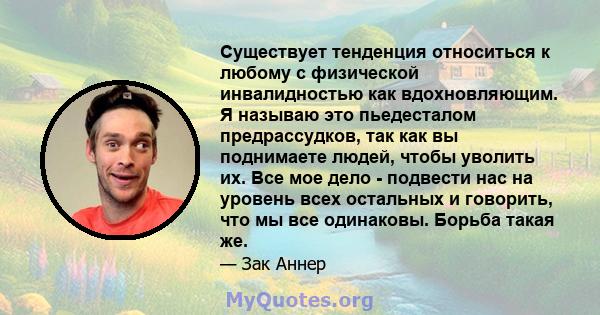 Существует тенденция относиться к любому с физической инвалидностью как вдохновляющим. Я называю это пьедесталом предрассудков, так как вы поднимаете людей, чтобы уволить их. Все мое дело - подвести нас на уровень всех остальных и говорить, что мы все одинаковы. Борьба такая же.

— Зак Аннер

MyQuotes.org